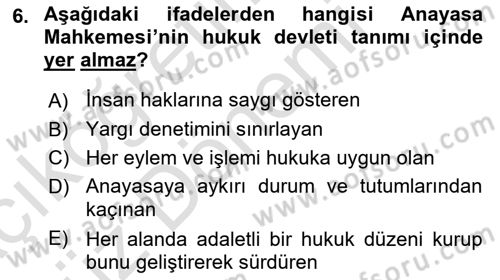 6. Aşağıdaki ifadelerden hangisi Anayasa Mahkemesi'nin hukuk devleti tanımı içinde yer almaz?

A) İnsan haklarına saygı gösteren
B) Yargı denetimini sınırlayan
C) Her eylem ve işlemi hukuka uygun olan
D) Anayasaya aykırı durum ve tutumlarından kaçınan
E) Her alanda adaletli bir hukuk düzeni kurup bunu geliştirerek sürdüren

www.aofsoru.com